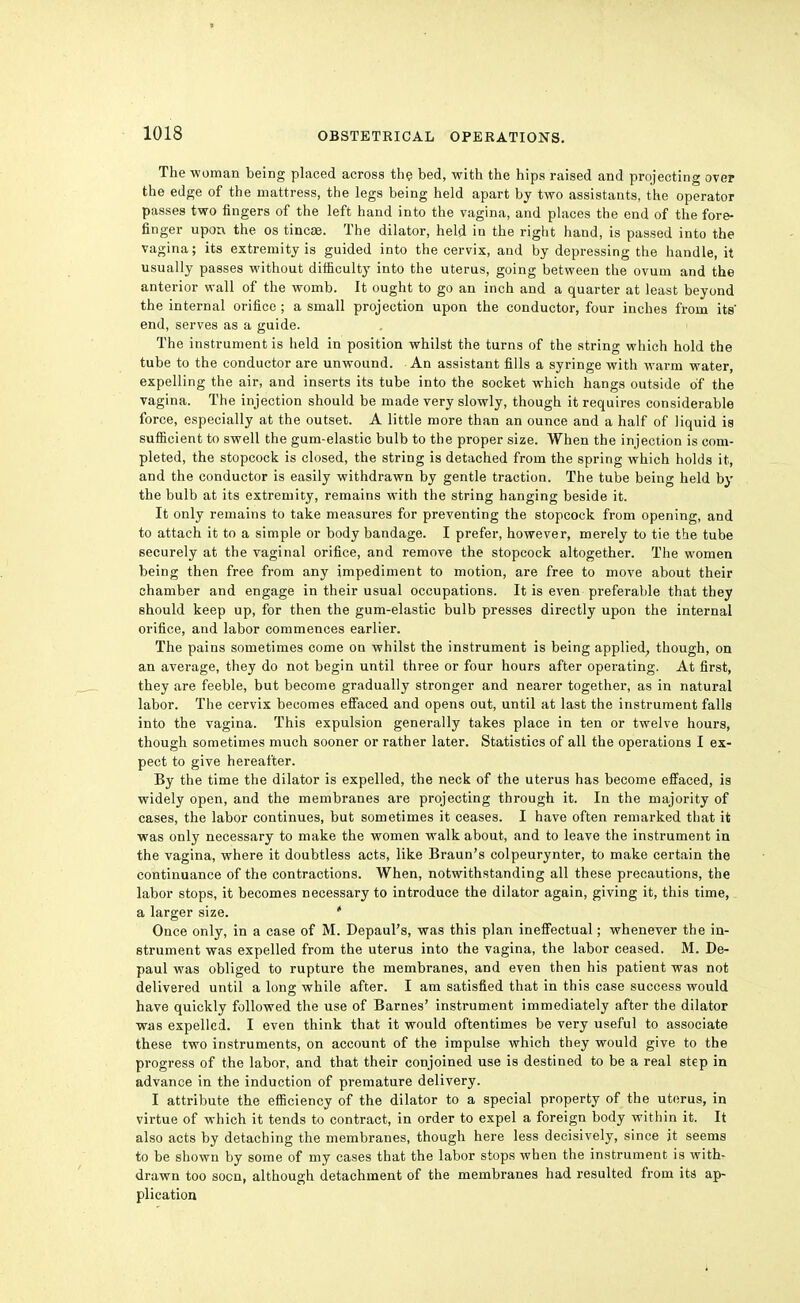 1018 OBSTETRICAL OPERATIONS.

The woman being placed across the bed, with the hips raised and projecting over the edge of the mattress, the legs being held apart by two assistants, the operator passes two fingers of the left hand into the vagina, and places the end of the forefinger upon the os tincæ. The dilator, held in the right hand, is passed into the vagina; its extremity is guided into the cervix, and by depressing the handle, it usually passes without difficulty into the uterus, going between the ovum and the anterior wall of the womb. It ought to go an inch and a quarter at least beyond the internal orifice; a small projection upon the conductor, four inches from its end, serves as a guide.

The instrument is held in position whilst the turns of the string which hold the tube to the conductor are unwound. An assistant fills a syringe with warm water, expelling the air, and inserts its tube into the socket which hangs outside of the vagina. The injection should be made very slowly, though it requires considerable force, especially at the outset. A little more than an ounce and a half of liquid is sufficient to swell the gum-elastic bulb to the proper size. When the injection is completed, the stopcock is closed, the string is detached from the spring which holds it, and the conductor is easily withdrawn by gentle traction. The tube being held by the bulb at its extremity, remains with the string hanging beside it.

It only remains to take measures for preventing the stopcock from opening, and to attach it to a simple or body bandage. I prefer, however, merely to tie the tube securely at the vaginal orifice, and remove the stopcock altogether. The women being then free from any impediment to motion, are free to move about their chamber and engage in their usual occupations. It is even preferable that they should keep up, for then the gum-elastic bulb presses directly upon the internal orifice, and labor commences earlier.

The pains sometimes come on whilst the instrument is being applied, though, on an average, they do not begin until three or four hours after operating. At first, they are feeble, but become gradually stronger and nearer together, as in natural labor. The cervix becomes effaced and opens out, until at last the instrument falls into the vagina. This expulsion generally takes place in ten or twelve hours, though sometimes much sooner or rather later. Statistics of all the operations I expect to give hereafter.

By the time the dilator is expelled, the neck of the uterus has become effaced, is widely open, and the membranes are projecting through it. In the majority of cases, the labor continues, but sometimes it ceases. I have often remarked that it was only necessary to make the women walk about, and to leave the instrument in the vagina, where it doubtless acts, like Braun's colpeurynter, to make certain the continuance of the contractions. When, notwithstanding all these precautions, the labor stops, it becomes necessary to introduce the dilator again, giving it, this time, a larger size.

Once only, in a case of M. Depaul's, was this plan ineffectual; whenever the instrument was expelled from the uterus into the vagina, the labor ceased. M. Depaul was obliged to rupture the membranes, and even then his patient was not delivered until a long while after. I am satisfied that in this case success would have quickly followed the use of Barnes' instrument immediately after the dilator was expelled. I even think that it would oftentimes be very useful to associate these two instruments, on account of the impulse which they would give to the progress of the labor, and that their conjoined use is destined to be a real step in advance in the induction of premature delivery.

I attribute the efficiency of the dilator to a special property of the uterus, in virtue of which it tends to contract, in order to expel a foreign body within it. It also acts by detaching the membranes, though here less decisively, since it seems to be shown by some of my cases that the labor stops when the instrument is withdrawn too soon, although detachment of the membranes had resulted from its application